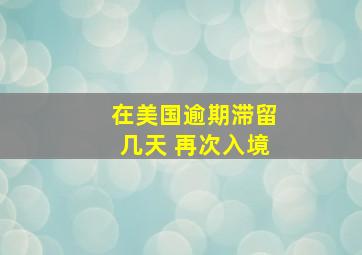 在美国逾期滞留
几天 再次入境